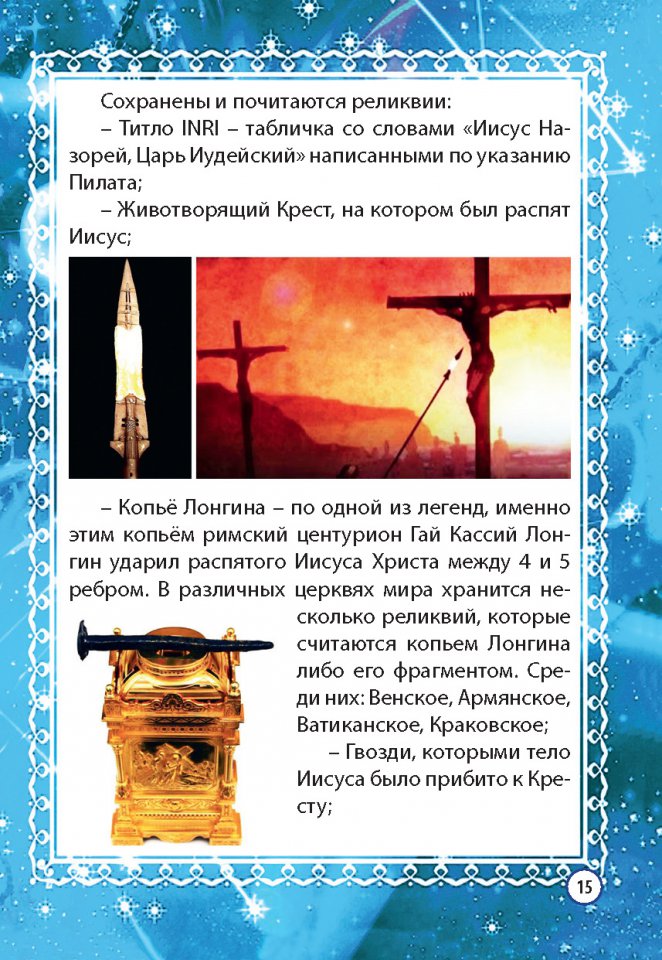 Сохранены и почитаются реликвии:

– Титло INRI – табличка со словами «Иисус Назорей, Царь Иудейский» написанными по указанию Пилата;

– Животворящий Крест, на котором был распят Иисус;

– Копьё Лонгина – по одной из легенд, именно этим копьём римский центурион Гай Кассий Лонгин ударил распятого Иисуса Христа между 4 и 5 ребром. В различных церквях мира хранится несколько реликвий, которые считаются копьем Лонгина либо его фрагментом. Среди них: Венское, Армянское, Ватиканское, Краковское;

– Гвозди, которыми тело Иисуса было прибито к Кресту;

15